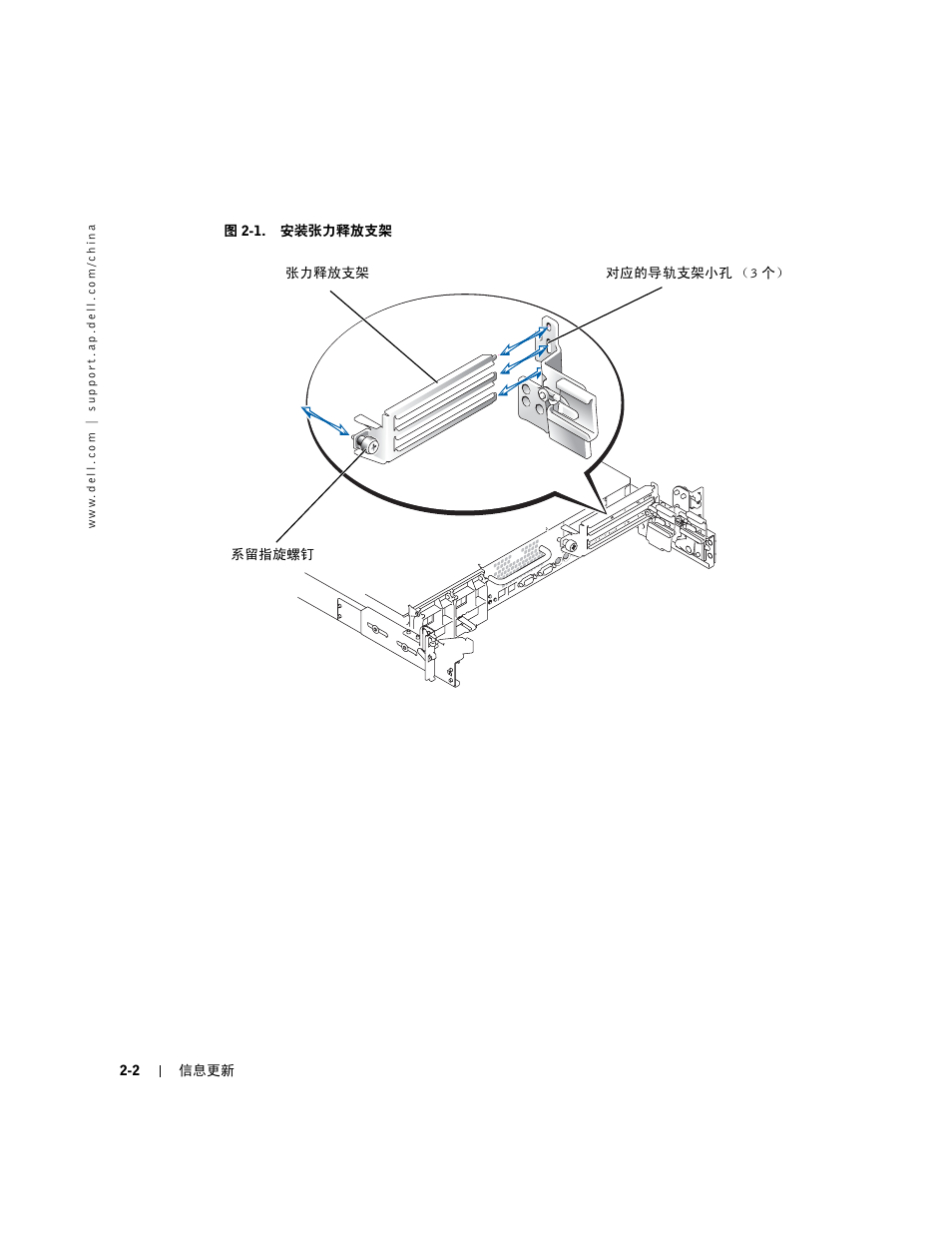 www.dell.com | support.ap.dell.com/china

图 2-1. 安装张力释放支架

张力释放支架

对应的导轨支架小孔（3 个）

系留指旋螺钉

2-2 | 信息更新